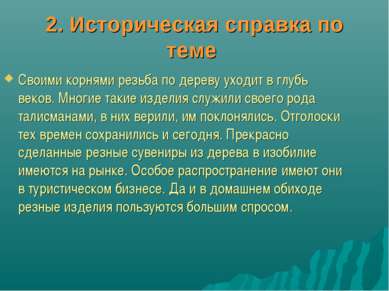 2. Историческая справка по теме

Своими корнями резьба по дереву уходит в глубь веков. Многие такие изделия служили своего рода талисманами, в них верили, им поклонялись. Отголоски тех времен сохранились и сегодня. Прекрасно сделанные резные сувениры из дерева в изобилие имеются на рынке. Особое распространение имеют они в туристическом бизнесе. Да и в домашнем обиходе резные изделия пользуются большим спросом.